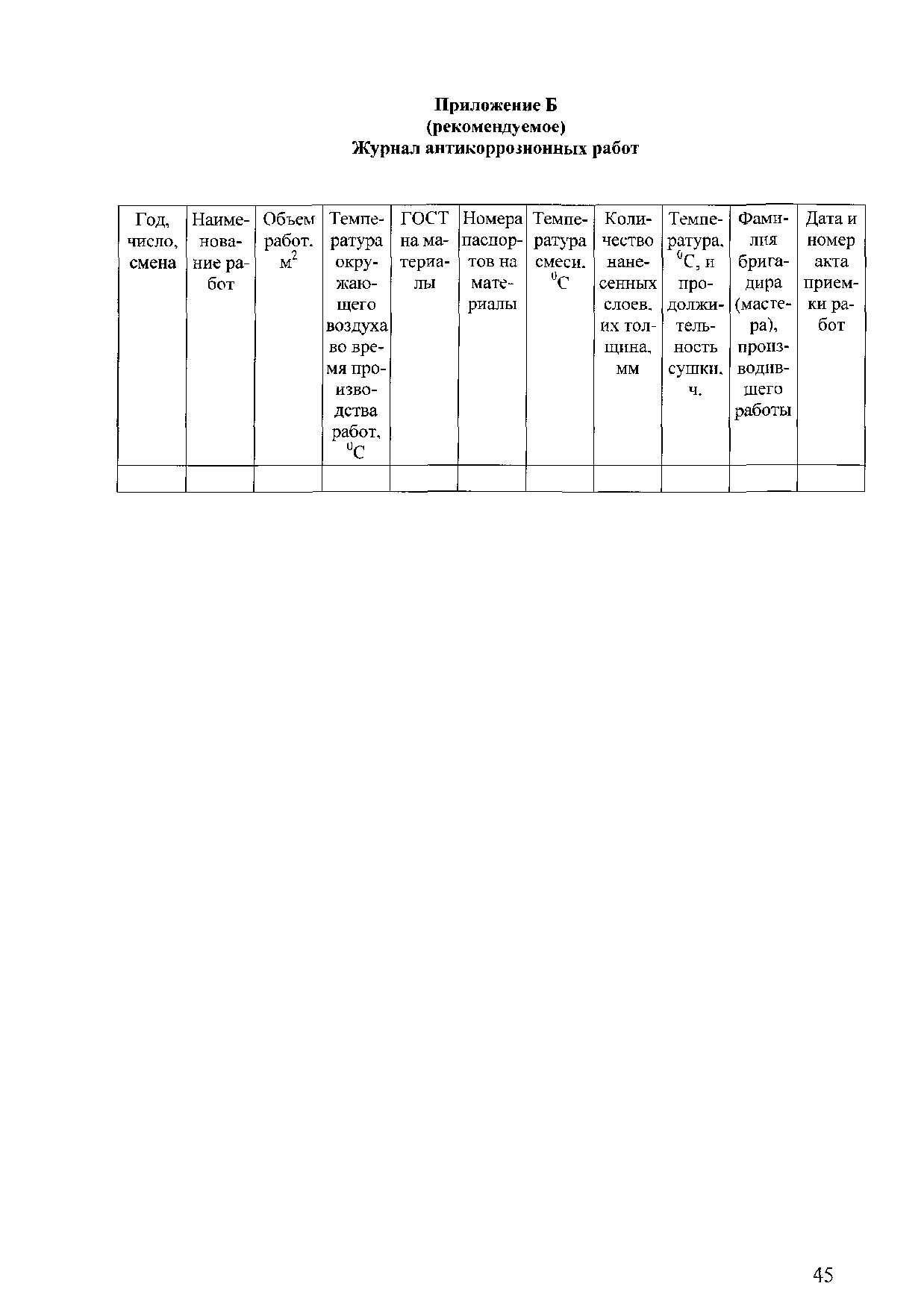 Приложение Б
(рекомендуемое)
Журнал антикоррозионных работ

| Год, число, смена | Наименование работ | Объем работ. $м^2$ | Температура окружающего воздуха во время производства работ, $^0C$ | ГОСТ на материалы | Номера паспортов на материалы | Температура смеси. $^0C$ | Количество нанесенных слоев. их толщина, мм | Температура, $^0C$, и продолжительность сушки. ч. | Фамилия бригадира (мастера), производившего работы | Дата и номер акта приемки работ |
|---|---|---|---|---|---|---|---|---|---|---|
| | | | | | | | | | | |

45